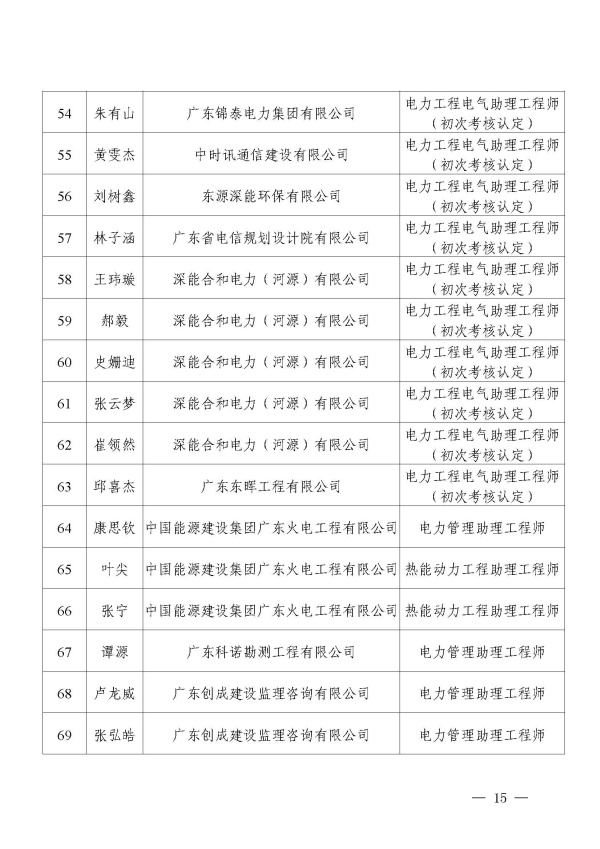 | 54 | 朱有山 | 广东锦泰电力集团有限公司 | 电力工程电气助理工程师（初次考核认定） |
|---|---|---|---|
| 55 | 黄雯杰 | 中时讯通信建设有限公司 | 电力工程电气助理工程师（初次考核认定） |
| 56 | 刘树鑫 | 东源深能环保有限公司 | 电力工程电气助理工程师（初次考核认定） |
| 57 | 林子涵 | 广东省电信规划设计院有限公司 | 电力工程电气助理工程师（初次考核认定） |
| 58 | 王玮璇 | 深能合和电力（河源）有限公司 | 电力工程电气助理工程师（初次考核认定） |
| 59 | 郝毅 | 深能合和电力（河源）有限公司 | 电力工程电气助理工程师（初次考核认定） |
| 60 | 史姗迪 | 深能合和电力（河源）有限公司 | 电力工程电气助理工程师（初次考核认定） |
| 61 | 张云梦 | 深能合和电力（河源）有限公司 | 电力工程电气助理工程师（初次考核认定） |
| 62 | 崔领然 | 深能合和电力（河源）有限公司 | 电力工程电气助理工程师（初次考核认定） |
| 63 | 邱喜杰 | 广东东晖工程有限公司 | 电力工程电气助理工程师（初次考核认定） |
| 64 | 康思钦 | 中国能源建设集团广东火电工程有限公司 | 电力管理助理工程师 |
| 65 | 叶尖 | 中国能源建设集团广东火电工程有限公司 | 热能动力工程助理工程师 |
| 66 | 张宁 | 中国能源建设集团广东火电工程有限公司 | 热能动力工程助理工程师 |
| 67 | 谭源 | 广东科诺勘测工程有限公司 | 电力管理助理工程师 |
| 68 | 卢龙威 | 广东创成建设监理咨询有限公司 | 电力管理助理工程师 |
| 69 | 张弘皓 | 广东创成建设监理咨询有限公司 | 电力管理助理工程师 |

— 15 —